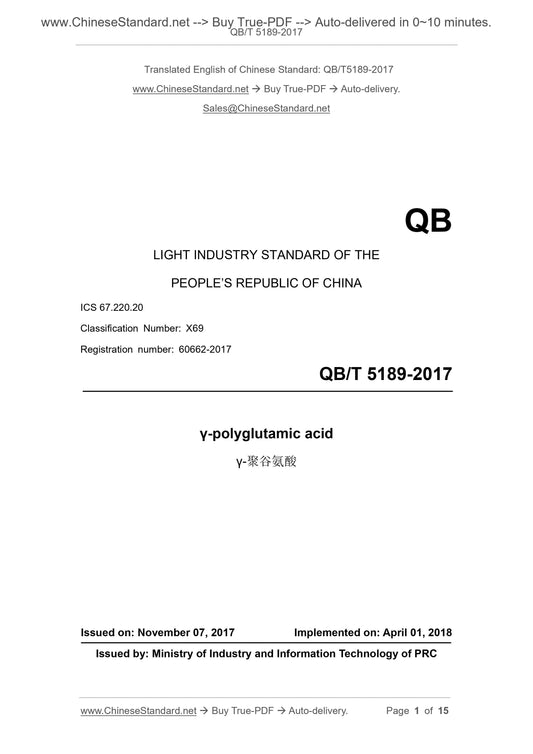 www.ChineseStandard.net --> Buy True-PDF --> Auto-delivered in 0~10 minutes.
QB/T 5189-2017

Translated English of Chinese Standard: QB/T5189-2017
www.ChineseStandard.net → Buy True-PDF → Auto-delivery.
Sales@ChineseStandard.net

QB

LIGHT INDUSTRY STANDARD OF THE

PEOPLE'S REPUBLIC OF CHINA

ICS 67.220.20
Classification Number: X69
Registration number: 60662-2017

QB/T 5189-2017

γ-polyglutamic acid
γ-聚谷氨酸

Issued on: November 07, 2017 Implemented on: April 01, 2018

Issued by: Ministry of Industry and Information Technology of PRC

www.ChineseStandard.net → Buy True-PDF → Auto-delivery. Page 1 of 15